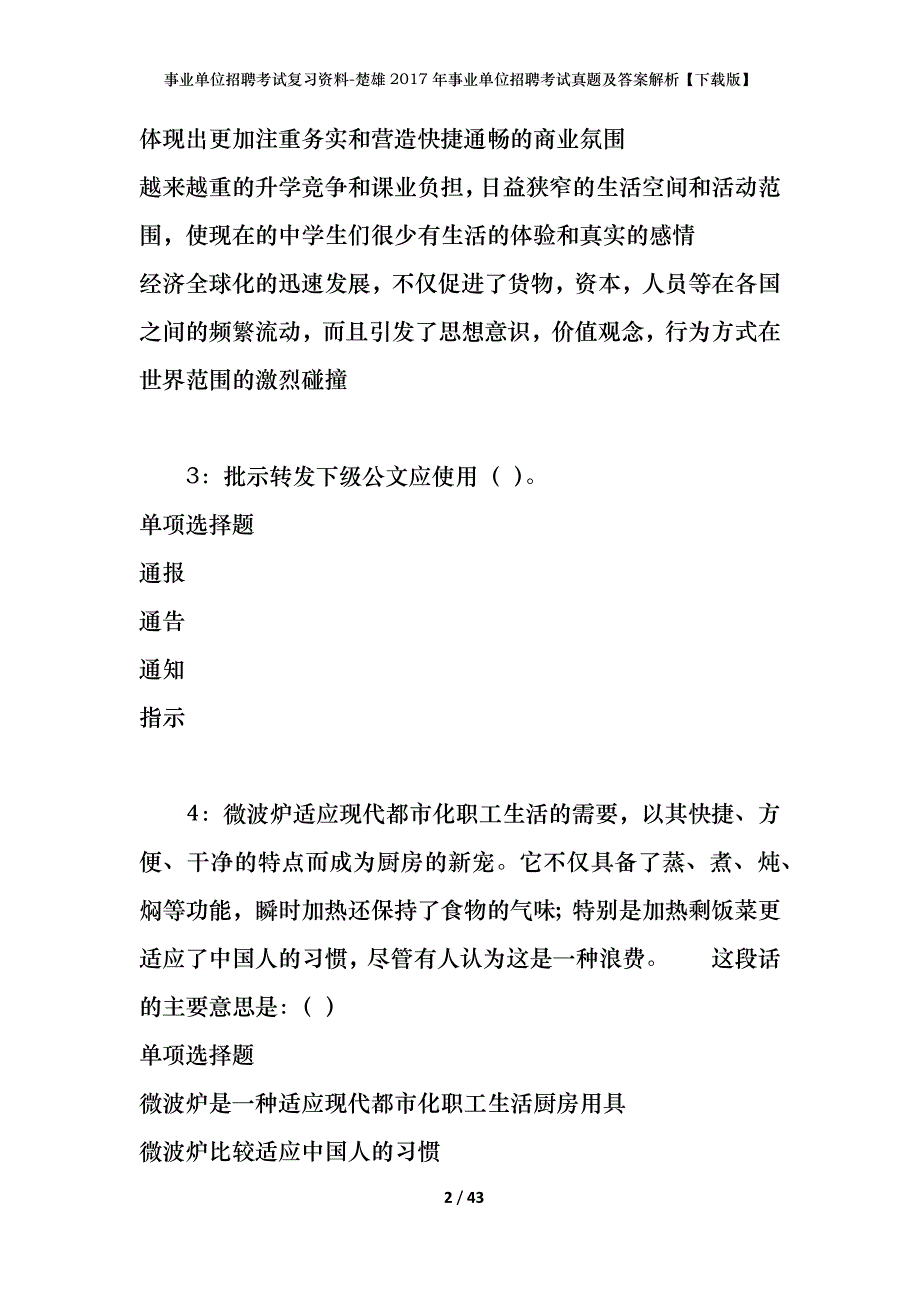 事业单位招聘考试复习资料-楚雄2017年事业单位招聘考试真题及答案解析【下载版】

体现出更加注重务实和营造快捷通畅的商业氛围

越来越重的升学竞争和课业负担，日益狭窄的生活空间和活动范围，使现在的中学生们很少有生活的体验和真实的感情

经济全球化的迅速发展，不仅促进了货物，资本，人员等在各国之间的频繁流动，而且引发了思想意识，价值观念，行为方式在世界范围的激烈碰撞

3：批示转发下级公文应使用（ ）。

单项选择题

通报

通告

通知

指示

4：微波炉适应现代都市化职工生活的需要，以其快捷、方便、干净的特点而成为厨房的新宠。它不仅具备了蒸、煮、炖、焖等功能，瞬时加热还保持了食物的气味；特别是加热剩饭菜更适应了中国人的习惯，尽管有人认为这是一种浪费。 这段话的主要意思是：（ ）

单项选择题

微波炉是一种适应现代都市化职工生活厨房用具

微波炉比较适应中国人的习惯

2 / 43